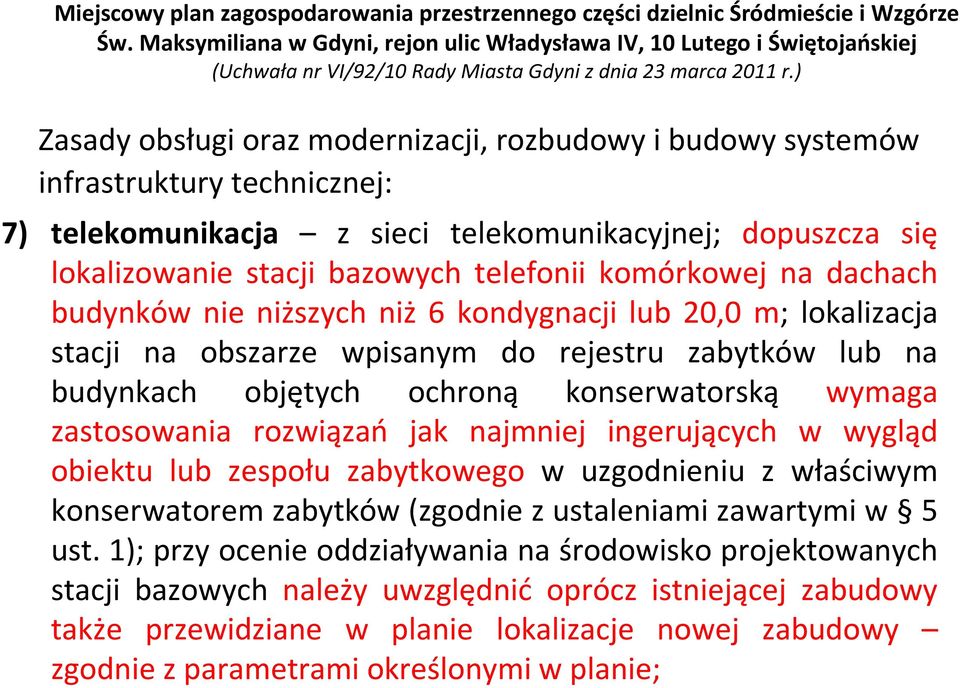 Miejscowy plan zagospodarowania przestrzennego części dzielnic Śródmieście i Wzgórze Św. Maksymiliana w Gdyni, rejon ulic Władysława IV, 10 Lutego i Świętojańskiej
(Uchwała nr VI/92/10 Rady Miasta Gdyni z dnia 23 marca 2011 r.)

Zasady obsługi oraz modernizacji, rozbudowy i budowy systemów infrastruktury technicznej:

7) telekomunikacja – z sieci telekomunikacyjnej; dopuszcza się lokalizowanie stacji bazowych telefonii komórkowej na dachach budynków nie niższych niż 6 kondygnacji lub 20,0 m; lokalizacja stacji na obszarze wpisanym do rejestru zabytków lub na budynkach objętych ochroną konserwatorską wymaga zastosowania rozwiązań jak najmniej ingerujących w wygląd obiektu lub zespołu zabytkowego w uzgodnieniu z właściwym konserwatorem zabytków (zgodnie z ustaleniami zawartymi w § 5 ust. 1); przy ocenie oddziaływania na środowisko projektowanych stacji bazowych należy uwzględnić oprócz istniejącej zabudowy także przewidziane w planie lokalizacje nowej zabudowy – zgodnie z parametrami określonymi w planie;